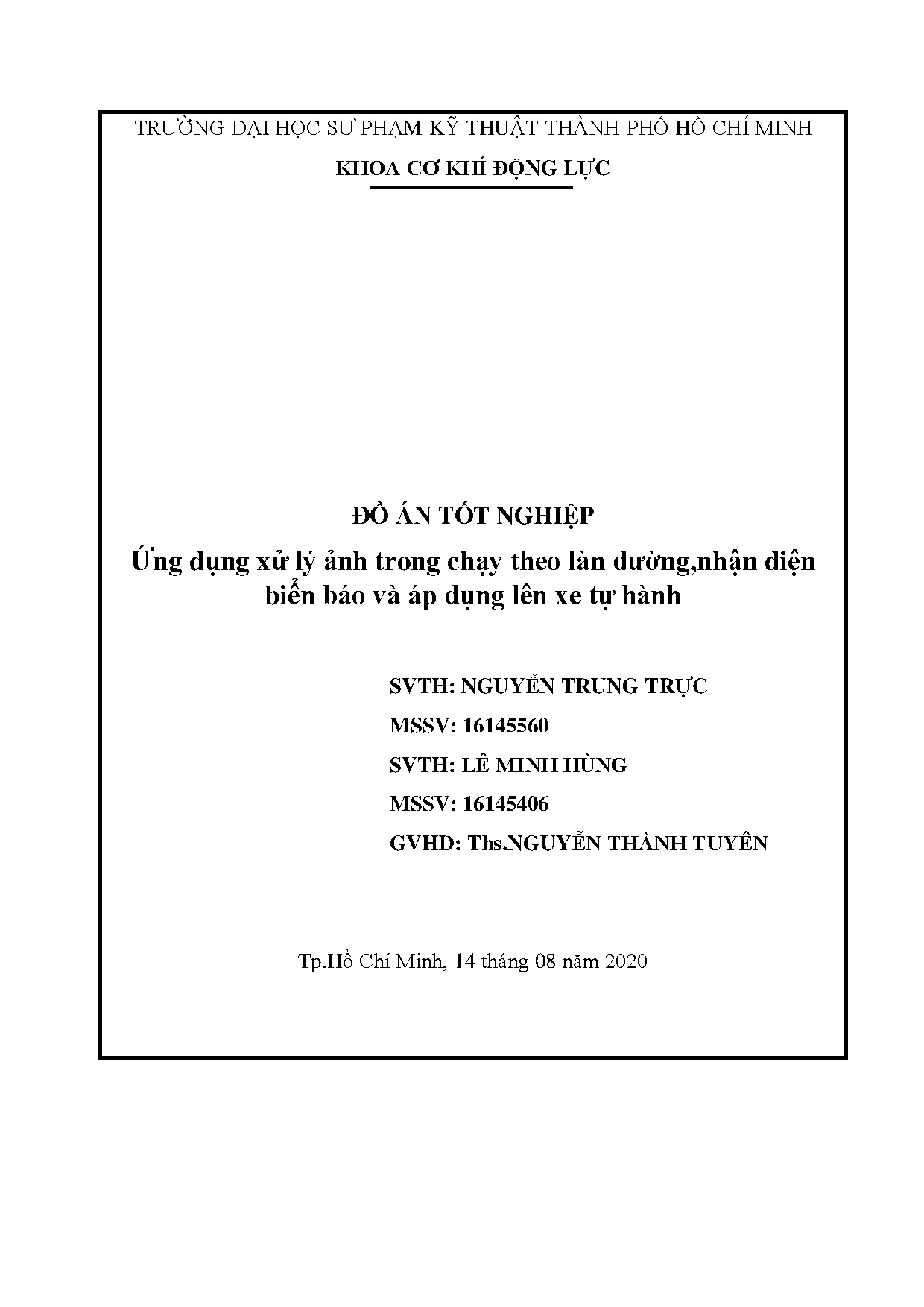 TRƯỜNG ĐẠI HỌC SƯ PHẠM KỸ THUẬT THÀNH PHỐ HỒ CHÍ MINH

KHOA CƠ KHÍ ĐỘNG LỰC

ĐỒ ÁN TỐT NGHIỆP

Ứng dụng xử lý ảnh trong chạy theo làn đường,nhận diện biển báo và áp dụng lên xe tự hành

SVTH: NGUYỄN TRUNG TRỰC

MSSV: 16145560

SVTH: LÊ MINH HÙNG

MSSV: 16145406

GVHD: Ths.NGUYỄN THÀNH TUYÊN

Tp.Hồ Chí Minh, 14 tháng 08 năm 2020